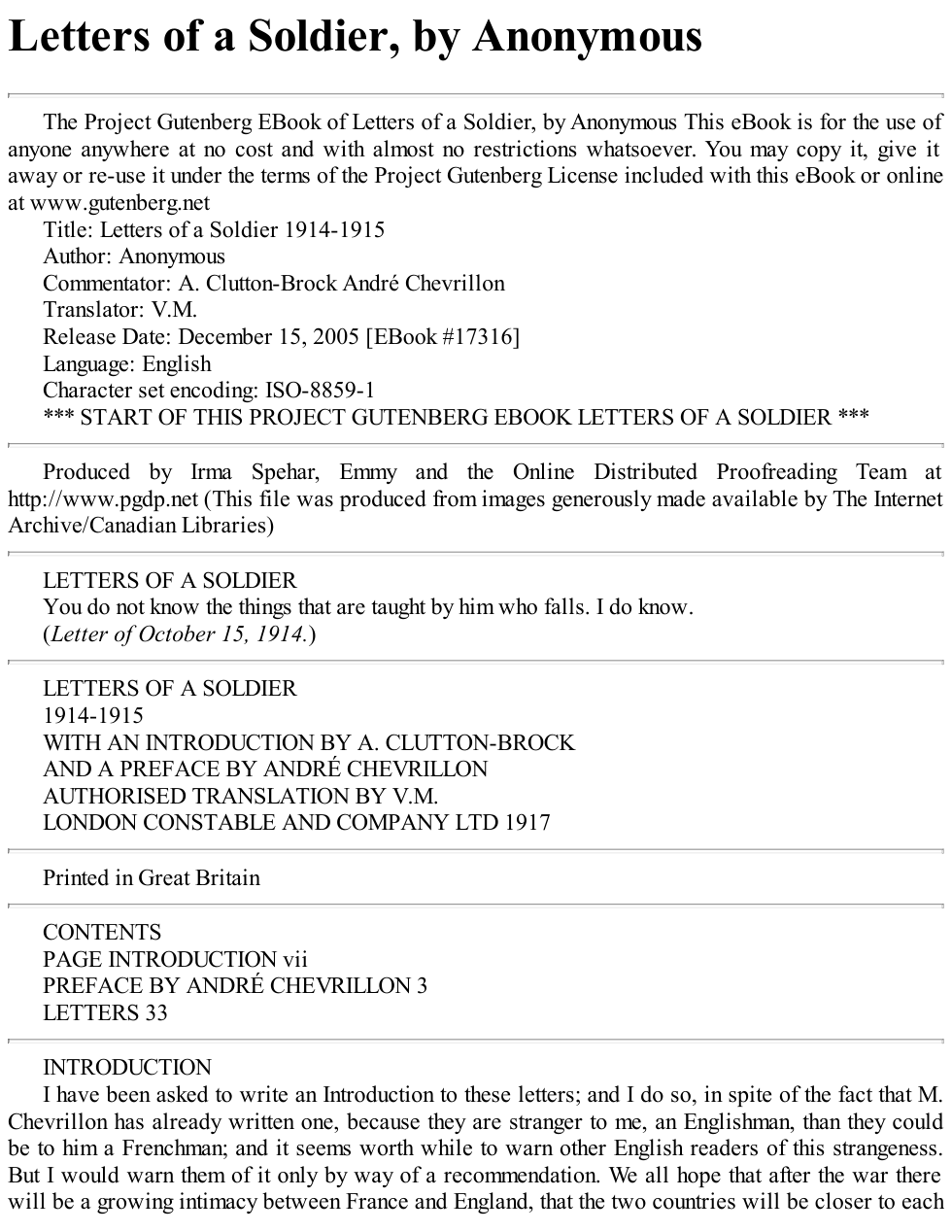 Letters of a Soldier, by Anonymous

The Project Gutenberg EBook of Letters of a Soldier, by Anonymous This eBook is for the use of anyone anywhere at no cost and with almost no restrictions whatsoever. You may copy it, give it away or re-use it under the terms of the Project Gutenberg License included with this eBook or online at www.gutenberg.net

Title: Letters of a Soldier 1914-1915
Author: Anonymous
Commentator: A. Clutton-Brock André Chevrillon
Translator: V.M.
Release Date: December 15, 2005 [EBook #17316]
Language: English
Character set encoding: ISO-8859-1
*** START OF THIS PROJECT GUTENBERG EBOOK LETTERS OF A SOLDIER ***

Produced by Irma Spehar, Emmy and the Online Distributed Proofreading Team at http://www.pgdp.net (This file was produced from images generously made available by The Internet Archive/Canadian Libraries)

LETTERS OF A SOLDIER
You do not know the things that are taught by him who falls. I do know.
(Letter of October 15, 1914.)

LETTERS OF A SOLDIER
1914-1915
WITH AN INTRODUCTION BY A. CLUTTON-BROCK
AND A PREFACE BY ANDRÉ CHEVRILLON
AUTHORISED TRANSLATION BY V.M.
LONDON CONSTABLE AND COMPANY LTD 1917

Printed in Great Britain

CONTENTS
PAGE INTRODUCTION vii
PREFACE BY ANDRÉ CHEVRILLON 3
LETTERS 33

INTRODUCTION
I have been asked to write an Introduction to these letters; and I do so, in spite of the fact that M. Chevrillon has already written one, because they are stranger to me, an Englishman, than they could be to him a Frenchman; and it seems worth while to warn other English readers of this strangeness. But I would warn them of it only by way of a recommendation. We all hope that after the war there will be a growing intimacy between France and England, that the two countries will be closer to each